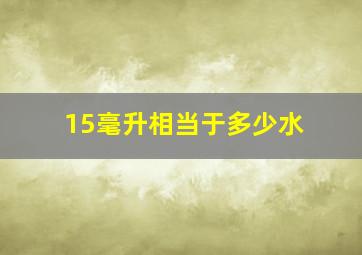 15毫升相当于多少水